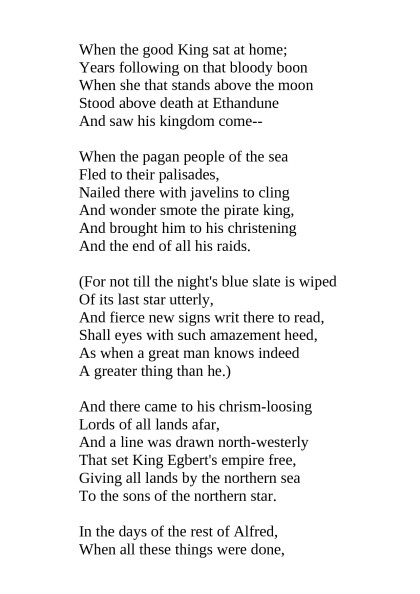 When the good King sat at home;
Years following on that bloody boon
When she that stands above the moon
Stood above death at Ethandune
And saw his kingdom come--

When the pagan people of the sea
Fled to their palisades,
Nailed there with javelins to cling
And wonder smote the pirate king,
And brought him to his christening
And the end of all his raids.

(For not till the night's blue slate is wiped
Of its last star utterly,
And fierce new signs writ there to read,
Shall eyes with such amazement heed,
As when a great man knows indeed
A greater thing than he.)

And there came to his chrism-loosing
Lords of all lands afar,
And a line was drawn north-westerly
That set King Egbert's empire free,
Giving all lands by the northern sea
To the sons of the northern star.

In the days of the rest of Alfred,
When all these things were done,